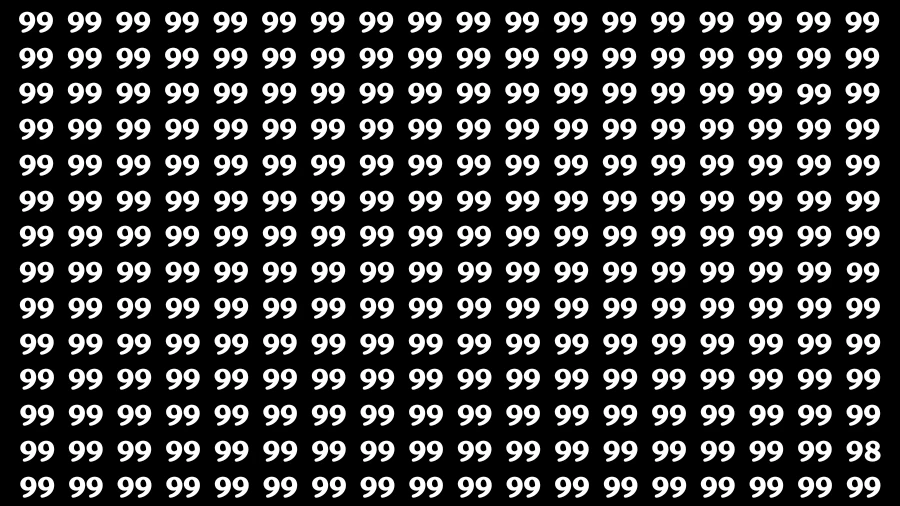 99 99 99 99 99 99 99 99 99 99 99 99 99 99 99 99 99 99
99 99 99 99 99 99 99 99 99 99 99 99 99 99 99 99 99 99
99 99 99 99 99 99 99 99 99 99 99 99 99 99 99 99 99 99
99 99 99 99 99 99 99 99 99 99 99 99 99 99 99 99 99 99
99 99 99 99 99 99 99 99 99 99 99 99 99 99 99 99 99 99
99 99 99 99 99 99 99 99 99 99 99 99 99 99 99 99 99 99
99 99 99 99 99 99 99 99 99 99 99 99 99 99 99 99 99 99
99 99 99 99 99 99 99 99 99 99 99 99 99 99 99 99 99 99
99 99 99 99 99 99 99 99 99 99 99 99 99 99 99 99 99 99
99 99 99 99 99 99 99 99 99 99 99 99 99 99 99 99 99 99
99 99 99 99 99 99 99 99 99 99 99 99 99 99 99 99 99 99
99 99 99 99 99 99 99 99 99 99 99 99 99 99 99 99 99 99
99 99 99 99 99 99 99 99 99 99 99 99 99 99 99 99 99 98
99 99 99 99 99 99 99 99 99 99 99 99 99 99 99 99 99 99